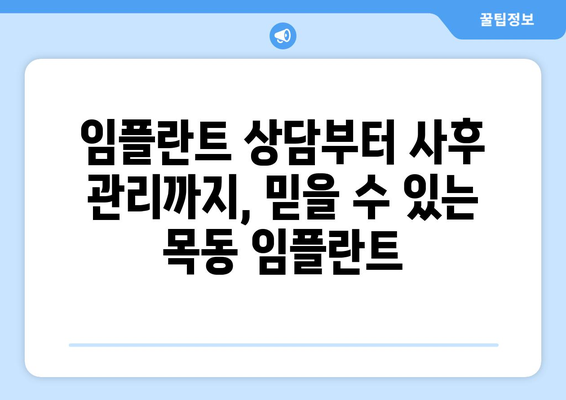 꿀팁정보

임플란트 상담부터 사후 관리까지, 믿을 수 있는 목동 임플란트